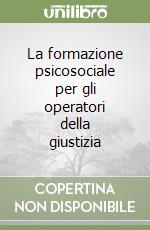 unilibro

La formazione psicosociale per gli operatori della giustizia

COPERTINA NON DISPONIBILE